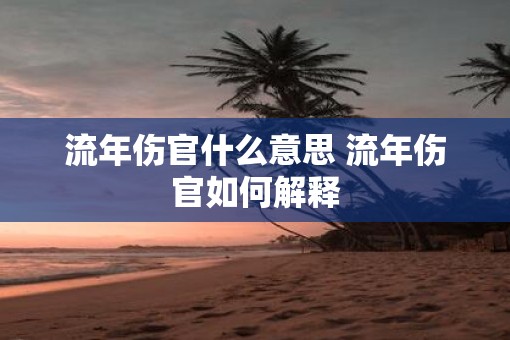 流年伤官什么意思 流年伤官如何解释